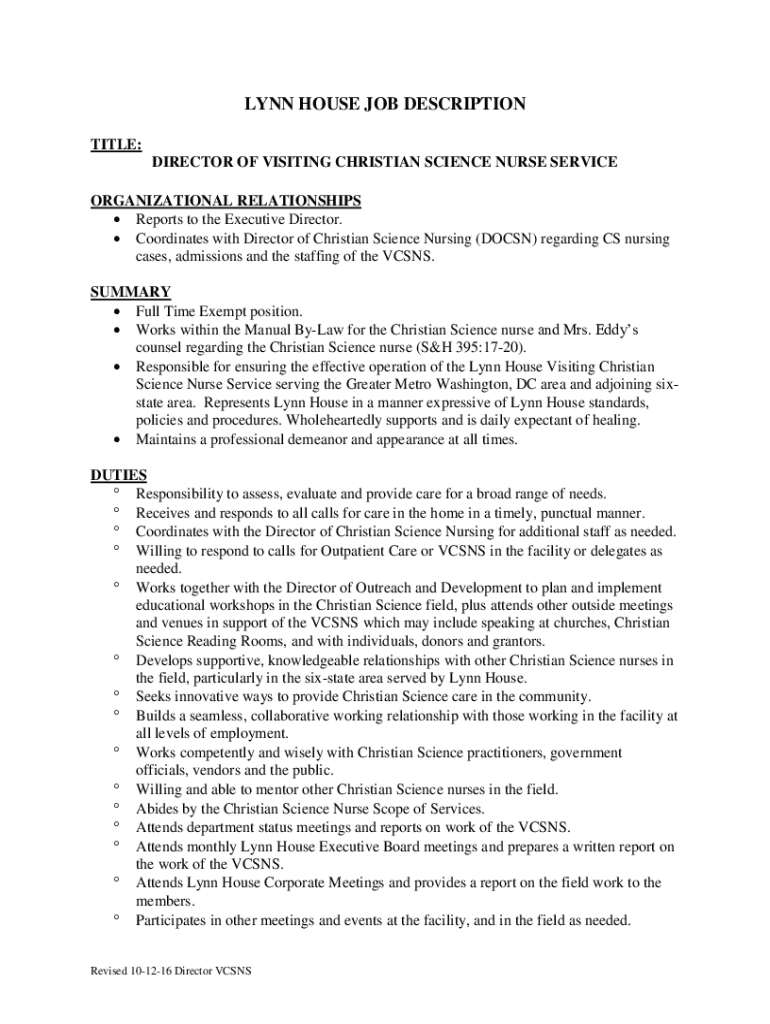 LYNN HOUSE JOB DESCRIPTION

TITLE:
DIRECTOR OF VISITING CHRISTIAN SCIENCE NURSE SERVICE

ORGANIZATIONAL RELATIONSHIPS
• Reports to the Executive Director.
• Coordinates with Director of Christian Science Nursing (DOCSN) regarding CS nursing cases, admissions and the staffing of the VCSNS.

SUMMARY
• Full Time Exempt position.
• Works within the Manual By-Law for the Christian Science nurse and Mrs. Eddy's counsel regarding the Christian Science nurse (S&H 395:17-20).
• Responsible for ensuring the effective operation of the Lynn House Visiting Christian Science Nurse Service serving the Greater Metro Washington, DC area and adjoining six-state area. Represents Lynn House in a manner expressive of Lynn House standards, policies and procedures. Wholeheartedly supports and is daily expectant of healing.
• Maintains a professional demeanor and appearance at all times.

DUTIES
° Responsibility to assess, evaluate and provide care for a broad range of needs.
° Receives and responds to all calls for care in the home in a timely, punctual manner.
° Coordinates with the Director of Christian Science Nursing for additional staff as needed.
° Willing to respond to calls for Outpatient Care or VCSNS in the facility or delegates as needed.
° Works together with the Director of Outreach and Development to plan and implement educational workshops in the Christian Science field, plus attends other outside meetings and venues in support of the VCSNS which may include speaking at churches, Christian Science Reading Rooms, and with individuals, donors and grantors.
° Develops supportive, knowledgeable relationships with other Christian Science nurses in the field, particularly in the six-state area served by Lynn House.
° Seeks innovative ways to provide Christian Science care in the community.
° Builds a seamless, collaborative working relationship with those working in the facility at all levels of employment.
° Works competently and wisely with Christian Science practitioners, government officials, vendors and the public.
° Willing and able to mentor other Christian Science nurses in the field.
° Abides by the Christian Science Nurse Scope of Services.
° Attends department status meetings and reports on work of the VCSNS.
° Attends monthly Lynn House Executive Board meetings and prepares a written report on the work of the VCSNS.
° Attends Lynn House Corporate Meetings and provides a report on the field work to the members.
° Participates in other meetings and events at the facility, and in the field as needed.

Revised 10-12-16 Director VCSNS